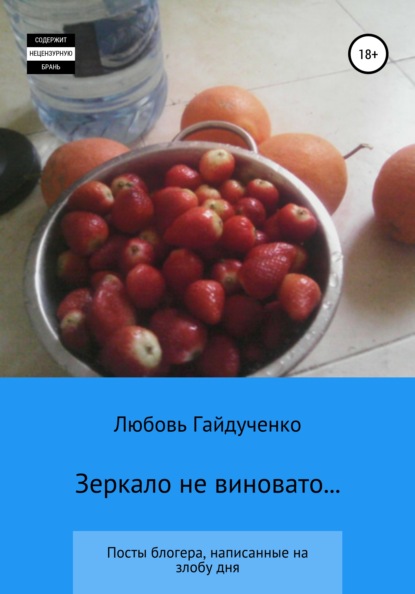 СОДЕРЖИТ
НЕЦЕНЗУРНУЮ
БРАНЬ

18+

Любовь Гайдученко

Зеркало не виновато…

Посты блогера, написанные на злобу дня